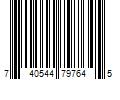 7 40544 79764 5